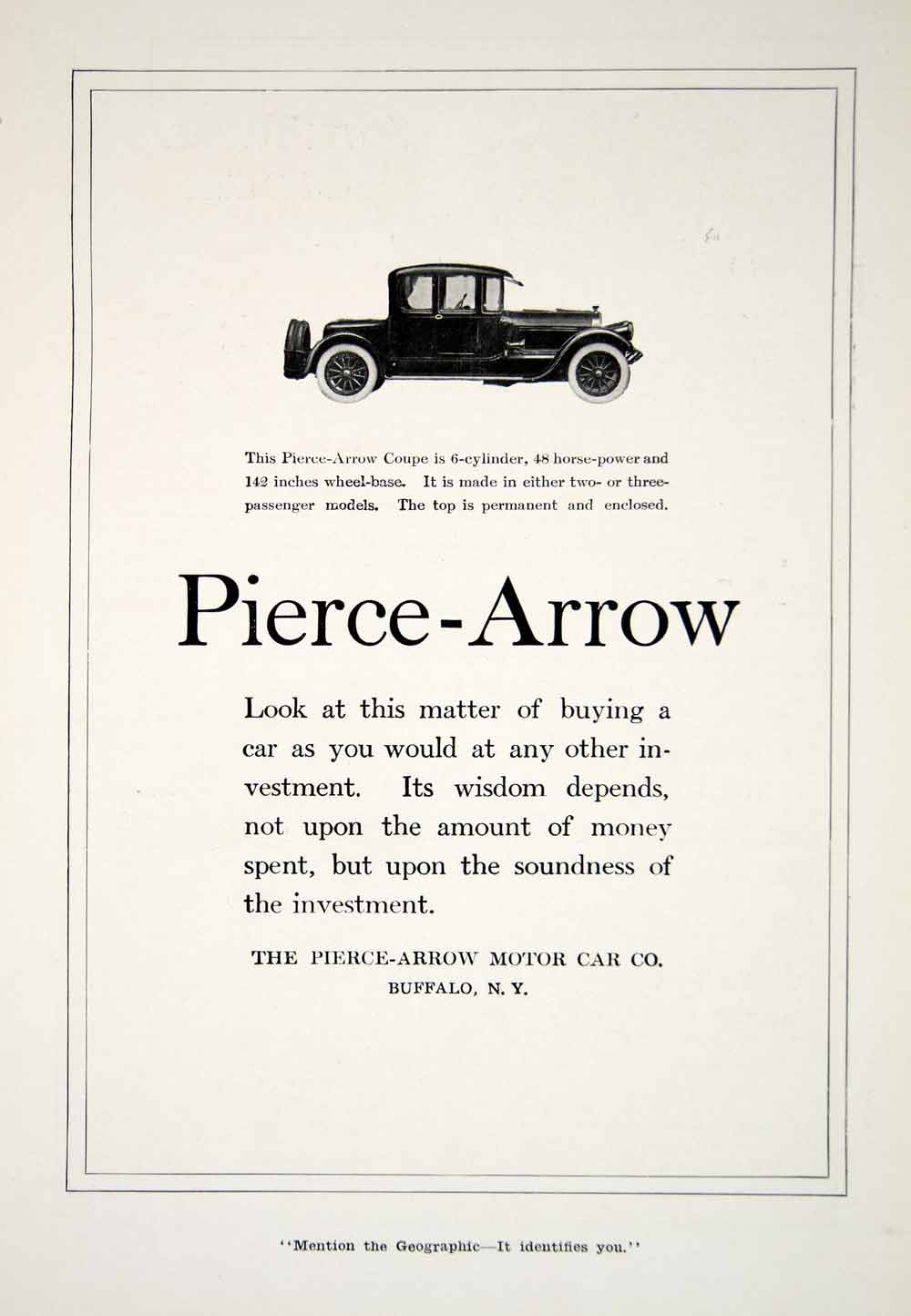 This Pierce-Arrow Coupe is 6-cylinder, 48 horse-power and 142 inches wheel-base. It is made in either two- or three-passenger models. The top is permanent and enclosed.

Pierce-Arrow

Look at this matter of buying a car as you would at any other investment. Its wisdom depends, not upon the amount of money spent, but upon the soundness of the investment.

THE PIERCE-ARROW MOTOR CAR CO.
BUFFALO, N. Y.

"Mention the Geographic—It identifies you."